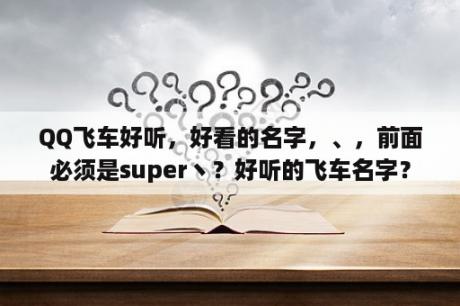 QQ飞车好听，好看的名字，、，前面必须是super丶？好听的飞车名字？